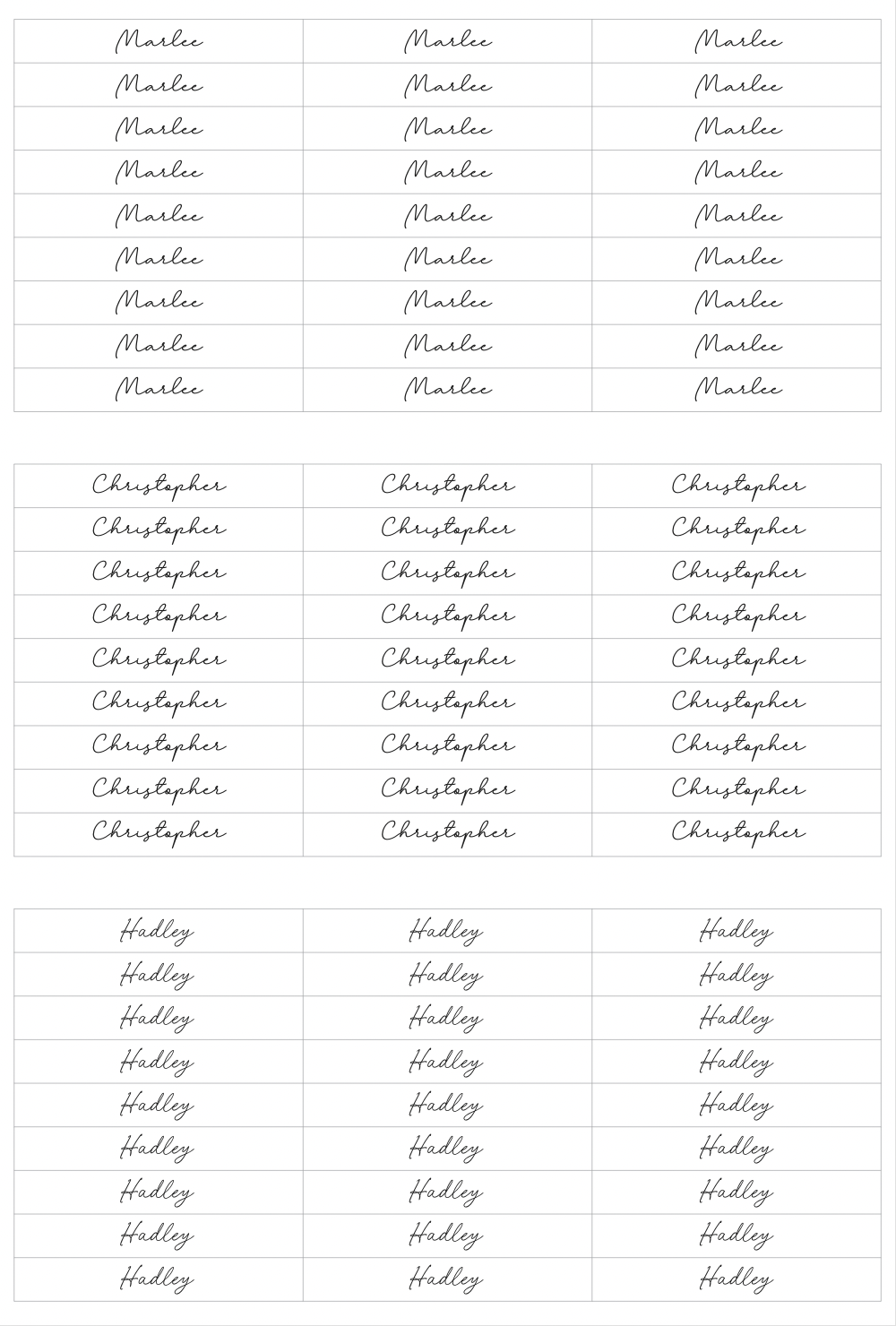 | Marlee | Marlee | Marlee |
|---|---|---|
| Marlee | Marlee | Marlee |
| Marlee | Marlee | Marlee |
| Marlee | Marlee | Marlee |
| Marlee | Marlee | Marlee |
| Marlee | Marlee | Marlee |
| Marlee | Marlee | Marlee |
| Marlee | Marlee | Marlee |
| Marlee | Marlee | Marlee |

| Christopher | Christopher | Christopher |
|---|---|---|
| Christopher | Christopher | Christopher |
| Christopher | Christopher | Christopher |
| Christopher | Christopher | Christopher |
| Christopher | Christopher | Christopher |
| Christopher | Christopher | Christopher |
| Christopher | Christopher | Christopher |
| Christopher | Christopher | Christopher |
| Christopher | Christopher | Christopher |

| Hadley | Hadley | Hadley |
|---|---|---|
| Hadley | Hadley | Hadley |
| Hadley | Hadley | Hadley |
| Hadley | Hadley | Hadley |
| Hadley | Hadley | Hadley |
| Hadley | Hadley | Hadley |
| Hadley | Hadley | Hadley |
| Hadley | Hadley | Hadley |
| Hadley | Hadley | Hadley |